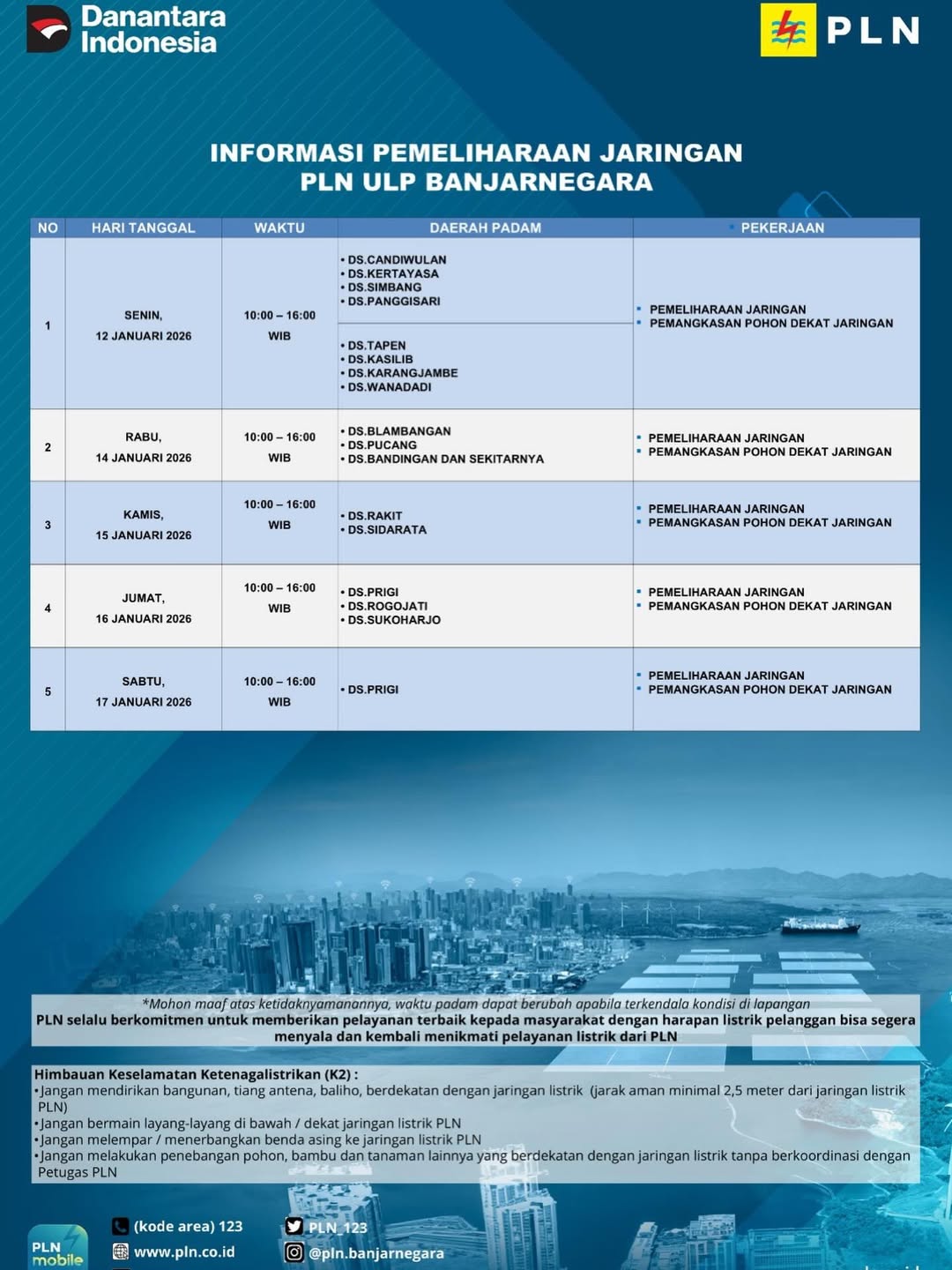 Danantara Indonesia

PLN

INFORMASI PEMELIHARAAN JARINGAN
PLN ULP BANJARNEGARA

| NO | HARI TANGGAL | WAKTU | DAERAH PADAM | PEKERJAAN |
|---|---|---|---|---|
| 1 | SENIN, 12 JANUARI 2026 | 10:00 – 16:00 WIB | • DS.CANDIWULAN • DS.KERTAYASA • DS.SIMBANG • DS.PANGGISARI • DS.TAPEN • DS.KASILIB • DS.KARANGJAMBE • DS.WANADADI | • PEMELIHARAAN JARINGAN • PEMANGKASAN POHON DEKAT JARINGAN |
| 2 | RABU, 14 JANUARI 2026 | 10:00 – 16:00 WIB | • DS.BLAMBANGAN • DS.PUCANG • DS.BANDINGAN DAN SEKITARNYA | • PEMELIHARAAN JARINGAN • PEMANGKASAN POHON DEKAT JARINGAN |
| 3 | KAMIS, 15 JANUARI 2026 | 10:00 – 16:00 WIB | • DS.RAKIT • DS.SIDARATA | • PEMELIHARAAN JARINGAN • PEMANGKASAN POHON DEKAT JARINGAN |
| 4 | JUMAT, 16 JANUARI 2026 | 10:00 – 16:00 WIB | • DS.PRIGI • DS.ROGOJATI • DS.SUKOHARJO | • PEMELIHARAAN JARINGAN • PEMANGKASAN POHON DEKAT JARINGAN |
| 5 | SABTU, 17 JANUARI 2026 | 10:00 – 16:00 WIB | • DS.PRIGI | • PEMELIHARAAN JARINGAN • PEMANGKASAN POHON DEKAT JARINGAN |

*Mohon maaf atas ketidaknyamanannya, waktu padam dapat berubah apabila terkendala kondisi di lapangan
PLN selalu berkomitmen untuk memberikan pelayanan terbaik kepada masyarakat dengan harapan listrik pelanggan bisa segera menyala dan kembali menikmati pelayanan listrik dari PLN

Himbauan Keselamatan Ketenagalistrikan (K2) :
•Jangan mendirikan bangunan, tiang antena, baliho, berdekatan dengan jaringan listrik (jarak aman minimal 2,5 meter dari jaringan listrik PLN)
•Jangan bermain layang-layang di bawah / dekat jaringan listrik PLN
•Jangan melempar / menerbangkan benda asing ke jaringan listrik PLN
•Jangan melakukan penebangan pohon, bambu dan tanaman lainnya yang berdekatan dengan jaringan listrik tanpa berkoordinasi dengan Petugas PLN

PLN mobile
(kode area) 123
www.pln.co.id
PLN_123
@pln.banjarnegara